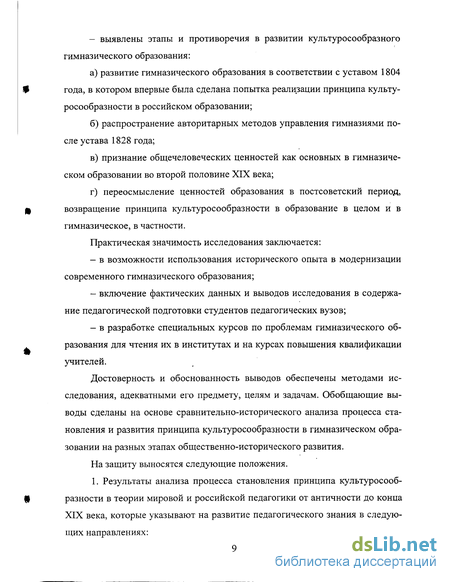 – выявлены этапы и противоречия в развитии культуросообразного гимназического образования:

а) развитие гимназического образования в соответствии с уставом 1804 года, в котором впервые была сделана попытка реализации принципа культуросообразности в российском образовании;

б) распространение авторитарных методов управления гимназиями после устава 1828 года;

в) признание общечеловеческих ценностей как основных в гимназическом образовании во второй половине XIX века;

г) переосмысление ценностей образования в постсоветский период, возвращение принципа культуросообразности в образование в целом и в гимназическое, в частности.

Практическая значимость исследования заключается:

– в возможности использования исторического опыта в модернизации современного гимназического образования;

– включение фактических данных и выводов исследования в содержание педагогической подготовки студентов педагогических вузов;

– в разработке специальных курсов по проблемам гимназического образования для чтения их в институтах и на курсах повышения квалификации учителей.

Достоверность и обоснованность выводов обеспечены методами исследования, адекватными его предмету, целям и задачам. Обобщающие выводы сделаны на основе сравнительно-исторического анализа процесса становления и развития принципа культуросообразности в гимназическом образовании на разных этапах общественно-исторического развития.

На защиту выносятся следующие положения.

1. Результаты анализа процесса становления принципа культуросообразности в теории мировой и российской педагогики от античности до конца XIX века, которые указывают на развитие педагогического знания в следующих направлениях:

9

dsLib.net
библиотека диссертаций